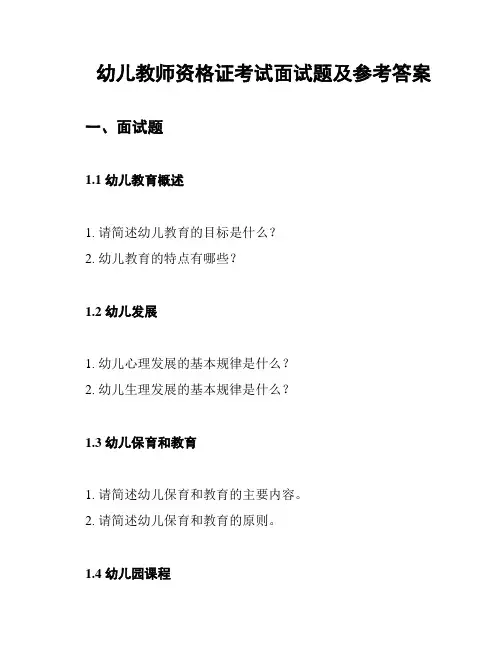 幼儿教师资格证考试面试题及参考答案

一、面试题

1.1 幼儿教育概述

1. 请简述幼儿教育的目标是什么？
2. 幼儿教育的特点有哪些？

1.2 幼儿发展

1. 幼儿心理发展的基本规律是什么？
2. 幼儿生理发展的基本规律是什么？

1.3 幼儿保育和教育

1. 请简述幼儿保育和教育的主要内容。
2. 请简述幼儿保育和教育的原则。

1.4 幼儿园课程